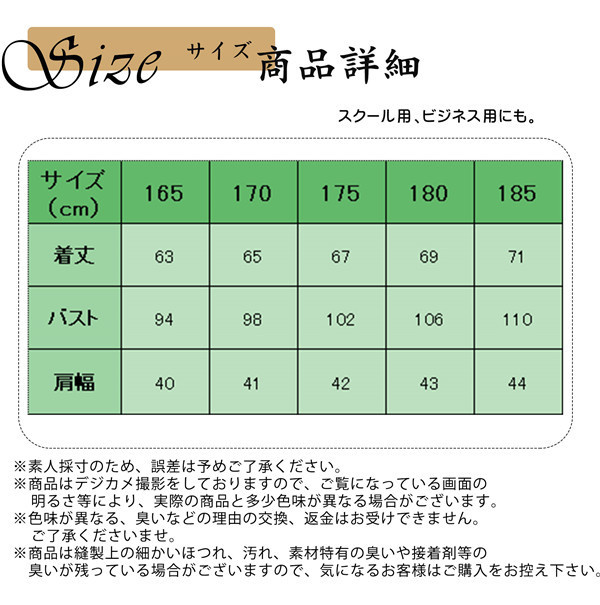 Size サイズ 商品詳細

スクール用、ビジネス用にも。

| サイズ（cm） | 165 | 170 | 175 | 180 | 185 |
|---|---|---|---|---|---|
| 着丈 | 63 | 65 | 67 | 69 | 71 |
| バスト | 94 | 98 | 102 | 106 | 110 |
| 肩幅 | 40 | 41 | 42 | 43 | 44 |

※素人採寸のため、誤差は予めご了承ください。
※商品はデジカメ撮影をしておりますので、ご覧になっている画面の明るさ等により、実際の商品と多少色味が異なる場合がございます。
※色味が異なる、臭いなどの理由の交換、返金はお受けできません。ご了承くださいませ。
※商品は縫製上の細かいほつれ、汚れ、素材特有の臭いや接着剤等の臭いが残っている場合がございますので、気になるお客様はご購入をお控え下さい。